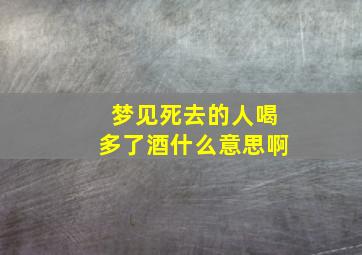 梦见死去的人喝多了酒什么意思啊